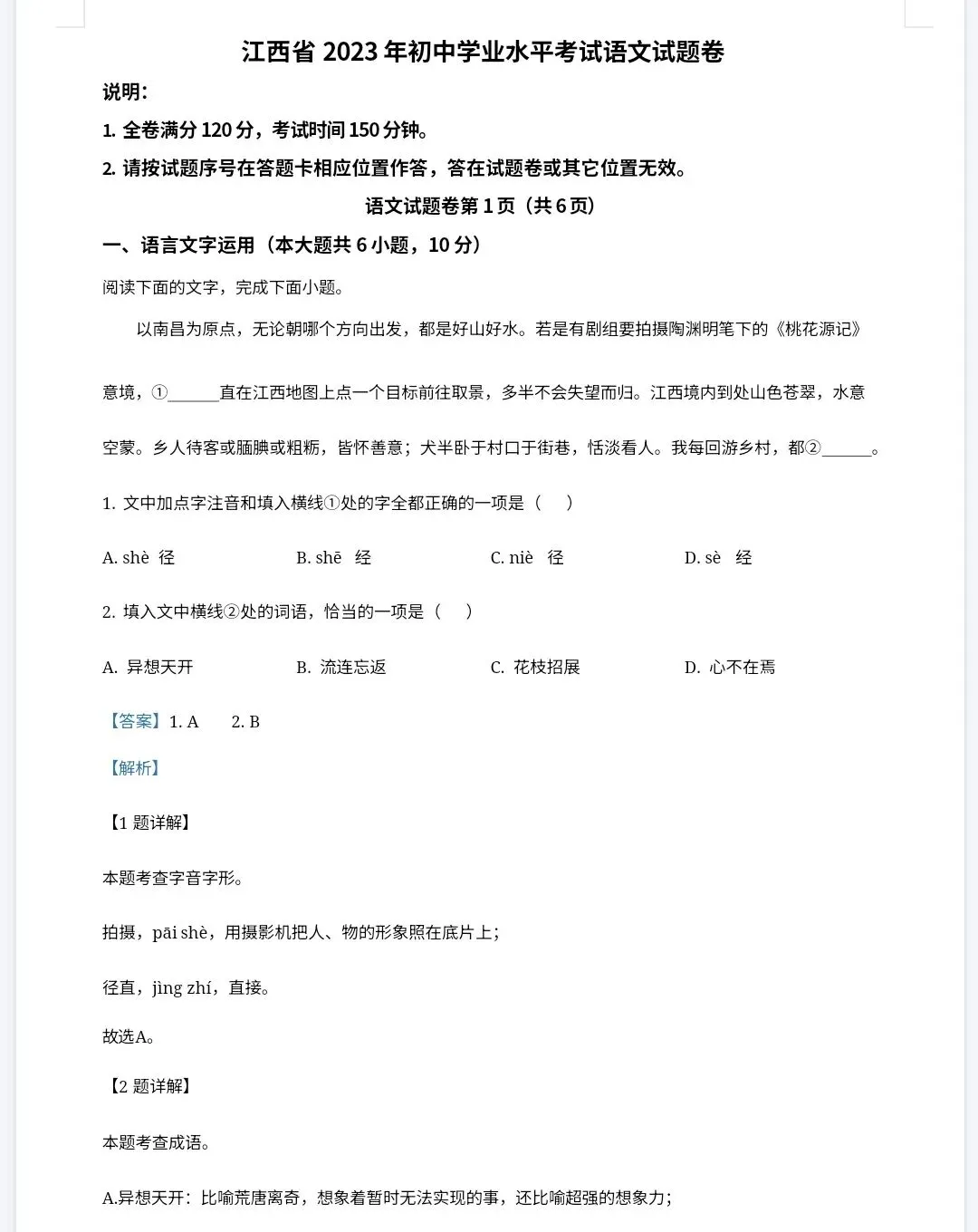 江西省 2023 年初中学业水平考试语文试题卷

说明：

1. 全卷满分 120 分，考试时间 150 分钟。

2. 请按试题序号在答题卡相应位置作答，答在试题卷或其它位置无效。

语文试题卷第 1 页（共 6 页）

一、语言文字运用（本大题共 6 小题，10 分）

阅读下面的文字，完成下面小题。

以南昌为原点，无论朝哪个方向出发，都是好山好水。若是有剧组要拍摄陶渊明笔下的《桃花源记》意境，①______直在江西地图上点一个目标前往取景，多半不会失望而归。江西境内到处山色苍翠，水意空蒙。乡人待客或腼腆或粗粝，皆怀善意；犬半卧于村口于街巷，恬淡看人。我每回游乡村，都②______。

1. 文中加点字注音和填入横线①处的字全都正确的一项是（　）

A. shè 径　　B. shē 经　　C. niè 径　　D. sè 经

2. 填入文中横线②处的词语，恰当的一项是（　）

A. 异想天开　　B. 流连忘返　　C. 花枝招展　　D. 心不在焉

【答案】1. A　2. B

【解析】

【1 题详解】

本题考查字音字形。

拍摄，pāi shè，用摄影机把人、物的形象照在底片上；

径直，jìng zhí，直接。

故选A。

【2 题详解】

本题考查成语。

A.异想天开：比喻荒唐离奇，想象着暂时无法实现的事，还比喻超强的想象力；